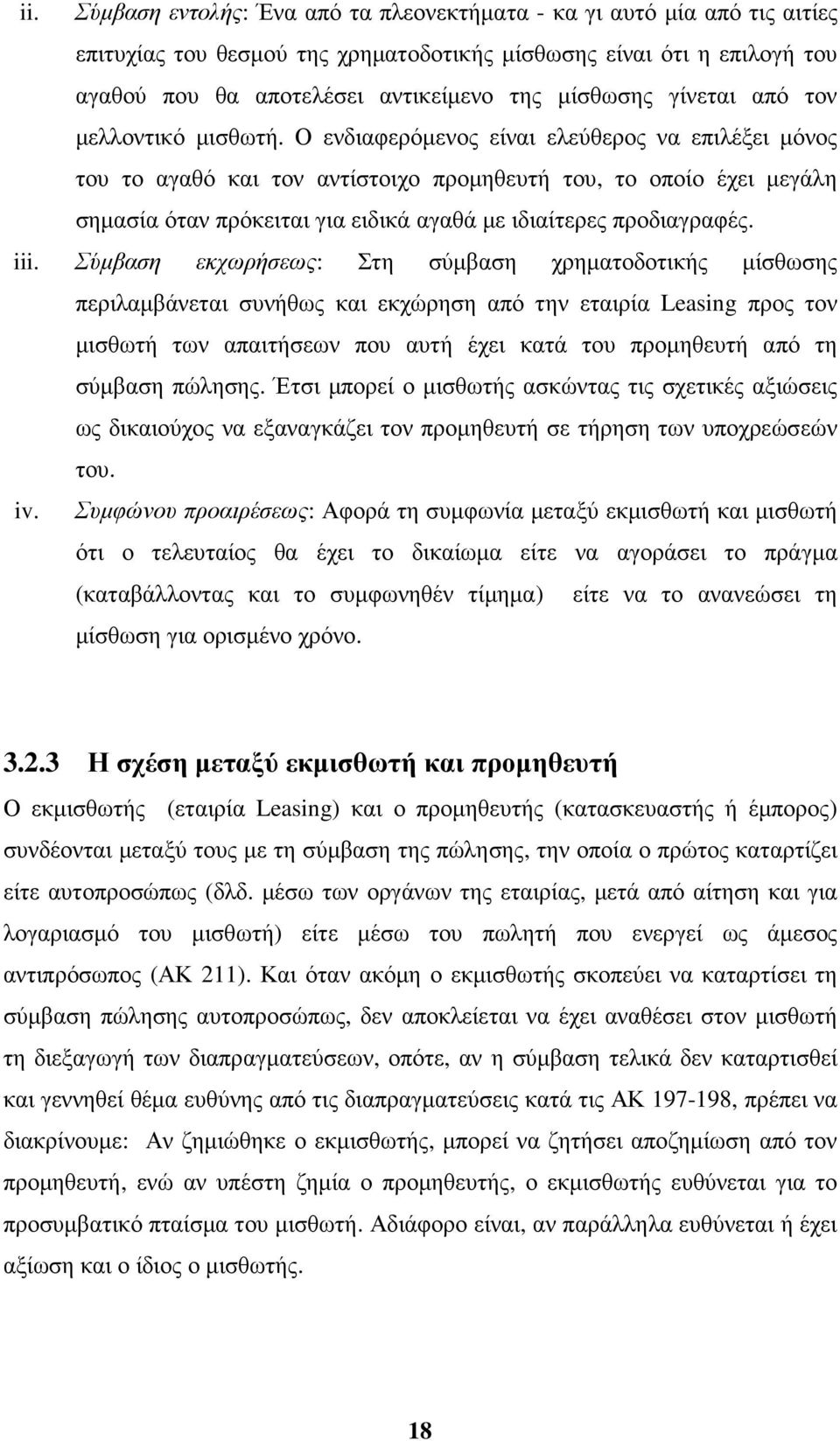 ii. Σύμβαση εντολής: Ένα από τα πλεονεκτήματα - κα γι αυτό μία από τις αιτίες επιτυχίας του θεσμού της χρηματοδοτικής μίσθωσης είναι ότι η επιλογή του αγαθού που θα αποτελέσει αντικείμενο της μίσθωσης γίνεται από τον μελλοντικό μισθωτή. Ο ενδιαφερόμενος είναι ελεύθερος να επιλέξει μόνος του το αγαθό και τον αντίστοιχο προμηθευτή του, το οποίο έχει μεγάλη σημασία όταν πρόκειται για ειδικά αγαθά με ιδιαίτερες προδιαγραφές.

iii. Σύμβαση εκχωρήσεως: Στη σύμβαση χρηματοδοτικής μίσθωσης περιλαμβάνεται συνήθως και εκχώρηση από την εταιρία Leasing προς τον μισθωτή των απαιτήσεων που αυτή έχει κατά του προμηθευτή από τη σύμβαση πώλησης. Έτσι μπορεί ο μισθωτής ασκώντας τις σχετικές αξιώσεις ως δικαιούχος να εξαναγκάζει τον προμηθευτή σε τήρηση των υποχρεώσεών του.

iv. Συμφώνου προαιρέσεως: Αφορά τη συμφωνία μεταξύ εκμισθωτή και μισθωτή ότι ο τελευταίος θα έχει το δικαίωμα είτε να αγοράσει το πράγμα (καταβάλλοντας και το συμφωνηθέν τίμημα) είτε να το ανανεώσει τη μίσθωση για ορισμένο χρόνο.

3.2.3 Η σχέση μεταξύ εκμισθωτή και προμηθευτή

Ο εκμισθωτής (εταιρία Leasing) και ο προμηθευτής (κατασκευαστής ή έμπορος) συνδέονται μεταξύ τους με τη σύμβαση της πώλησης, την οποία ο πρώτος καταρτίζει είτε αυτοπροσώπως (δλδ. μέσω των οργάνων της εταιρίας, μετά από αίτηση και για λογαριασμό του μισθωτή) είτε μέσω του πωλητή που ενεργεί ως άμεσος αντιπρόσωπος (ΑΚ 211). Και όταν ακόμη ο εκμισθωτής σκοπεύει να καταρτίσει τη σύμβαση πώλησης αυτοπροσώπως, δεν αποκλείεται να έχει αναθέσει στον μισθωτή τη διεξαγωγή των διαπραγματεύσεων, οπότε, αν η σύμβαση τελικά δεν καταρτισθεί και γεννηθεί θέμα ευθύνης από τις διαπραγματεύσεις κατά τις ΑΚ 197-198, πρέπει να διακρίνουμε: Αν ζημιώθηκε ο εκμισθωτής, μπορεί να ζητήσει αποζημίωση από τον προμηθευτή, ενώ αν υπέστη ζημία ο προμηθευτής, ο εκμισθωτής ευθύνεται για το προσυμβατικό πταίσμα του μισθωτή. Αδιάφορο είναι, αν παράλληλα ευθύνεται ή έχει αξίωση και ο ίδιος ο μισθωτής.

18